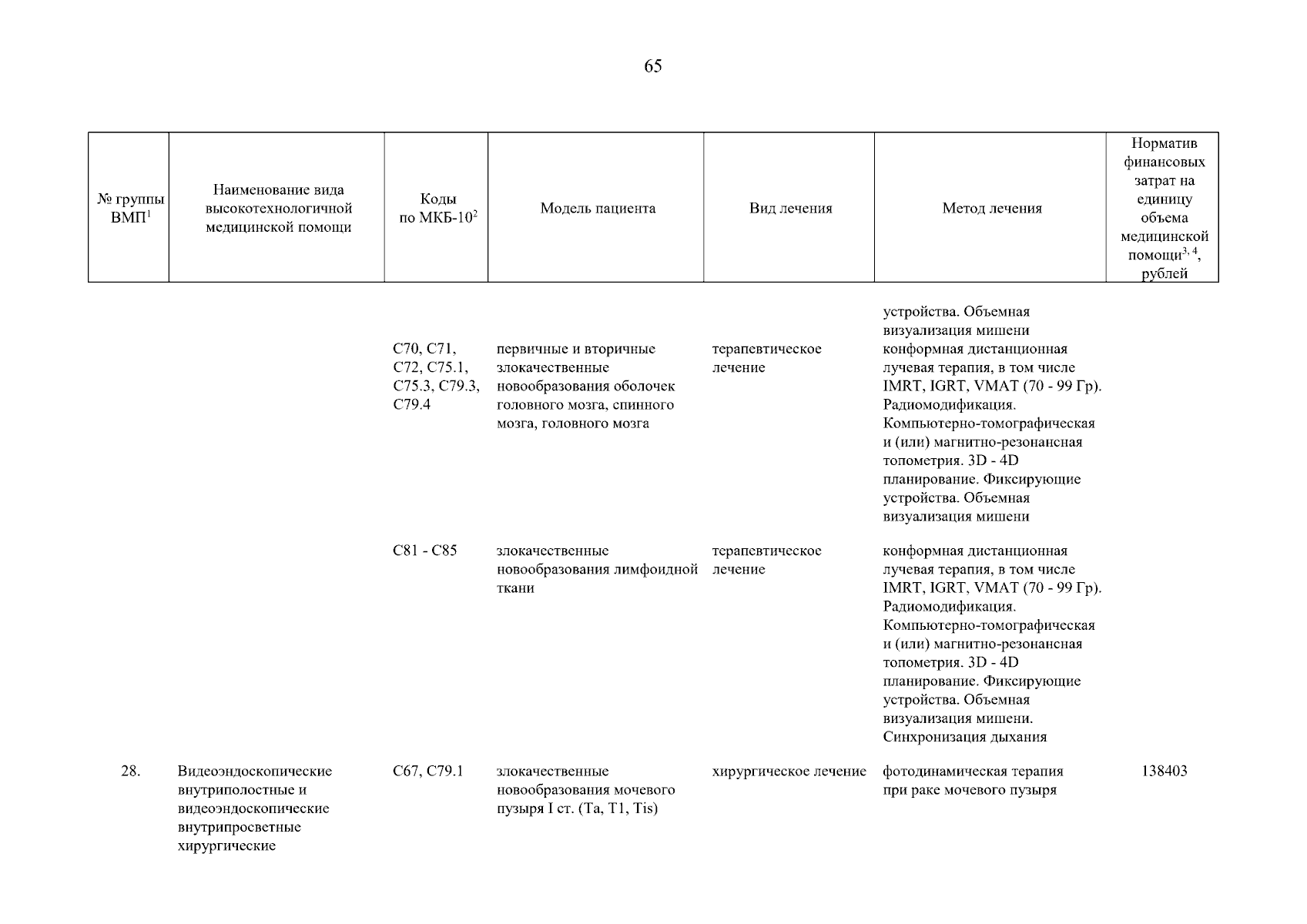 65

| № группы ВМП$^1$ | Наименование вида высокотехнологичной медицинской помощи | Коды по МКБ-10$^2$ | Модель пациента | Вид лечения | Метод лечения | Норматив финансовых затрат на единицу объема медицинской помощи$^{3, 4}$, рублей |
|---|---|---|---|---|---|---|
| | | | | | устройства. Объемная визуализация мишени | |
| | | C70, C71, C72, C75.1, C75.3, C79.3, C79.4 | первичные и вторичные злокачественные новообразования оболочек головного мозга, спинного мозга, головного мозга | терапевтическое лечение | конформная дистанционная лучевая терапия, в том числе IMRT, IGRT, VMAT (70 - 99 Гр). Радиомодификация. Компьютерно-томографическая и (или) магнитно-резонансная топометрия. 3D - 4D планирование. Фиксирующие устройства. Объемная визуализация мишени | |
| | | C81 - C85 | злокачественные новообразования лимфоидной ткани | терапевтическое лечение | конформная дистанционная лучевая терапия, в том числе IMRT, IGRT, VMAT (70 - 99 Гр). Радиомодификация. Компьютерно-томографическая и (или) магнитно-резонансная топометрия. 3D - 4D планирование. Фиксирующие устройства. Объемная визуализация мишени. Синхронизация дыхания | |
| 28. | Видеоэндоскопические внутриполостные и видеоэндоскопические внутрипросветные хирургические | C67, C79.1 | злокачественные новообразования мочевого пузыря I ст. (Ta, T1, Tis) | хирургическое лечение | фотодинамическая терапия при раке мочевого пузыря | 138403 |